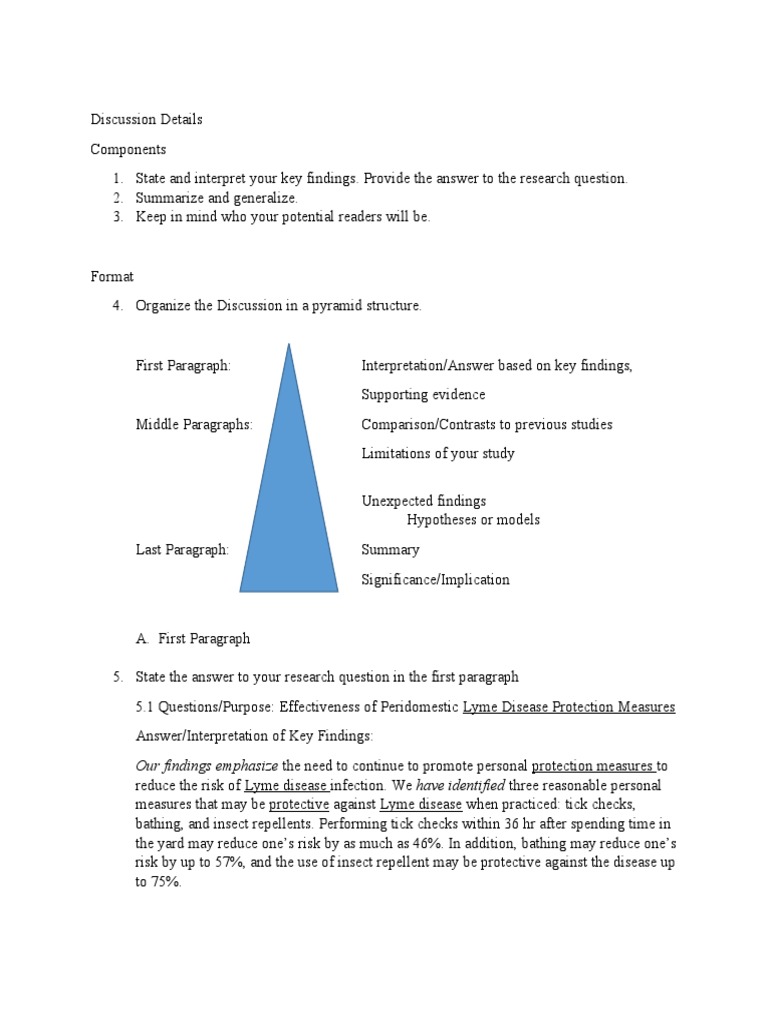 Discussion Details

Components

1. State and interpret your key findings. Provide the answer to the research question.
2. Summarize and generalize.
3. Keep in mind who your potential readers will be.

Format

4. Organize the Discussion in a pyramid structure.

First Paragraph:

Middle Paragraphs:

Last Paragraph:

Interpretation/Answer based on key findings,

Supporting evidence

Comparison/Contrasts to previous studies

Limitations of your study

Unexpected findings
Hypotheses or models

Summary

Significance/Implication

A. First Paragraph

5. State the answer to your research question in the first paragraph

5.1 Questions/Purpose: Effectiveness of Peridomestic Lyme Disease Protection Measures

Answer/Interpretation of Key Findings:

Our findings emphasize the need to continue to promote personal protection measures to reduce the risk of Lyme disease infection. We have identified three reasonable personal measures that may be protective against Lyme disease when practiced: tick checks, bathing, and insect repellents. Performing tick checks within 36 hr after spending time in the yard may reduce one's risk by as much as 46%. In addition, bathing may reduce one's risk by up to 57%, and the use of insect repellent may be protective against the disease up to 75%.